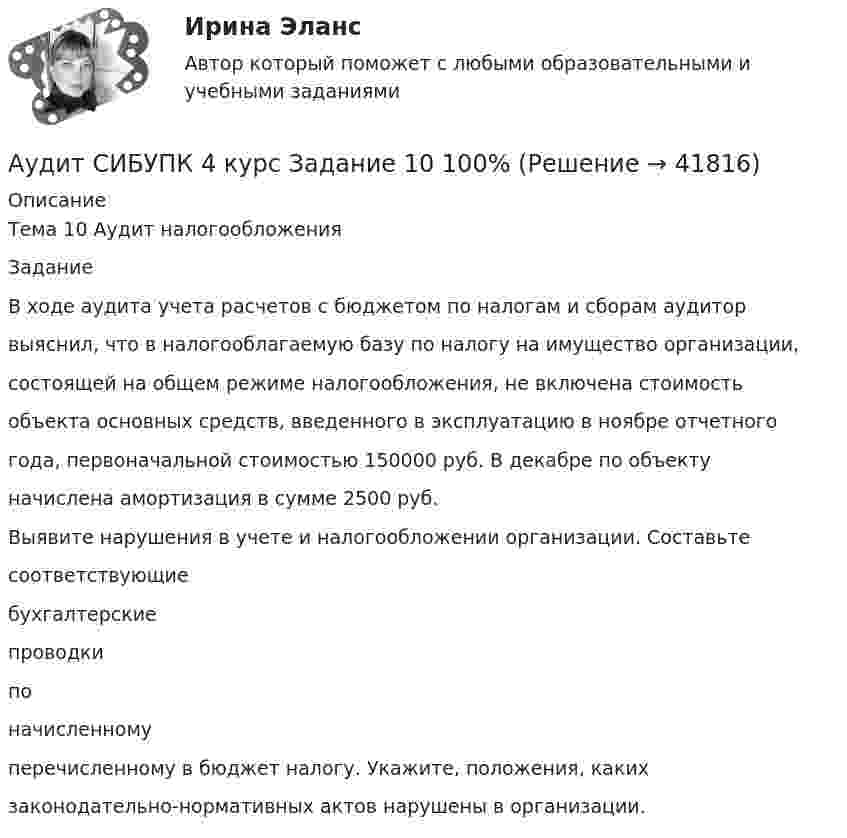 Ирина Эланс

Автор который поможет с любыми образовательными и учебными заданиями

Аудит СИБУПК 4 курс Задание 10 100% (Решение → 41816)

Описание

Тема 10 Аудит налогообложения

Задание

В ходе аудита учета расчетов с бюджетом по налогам и сборам аудитор выяснил, что в налогооблагаемую базу по налогу на имущество организации, состоящей на общем режиме налогообложения, не включена стоимость объекта основных средств, введенного в эксплуатацию в ноябре отчетного года, первоначальной стоимостью 150000 руб. В декабре по объекту начислена амортизация в сумме 2500 руб.

Выявите нарушения в учете и налогообложении организации. Составьте соответствующие

бухгалтерские

проводки

по

начисленному

перечисленному в бюджет налогу. Укажите, положения, каких законодательно-нормативных актов нарушены в организации.